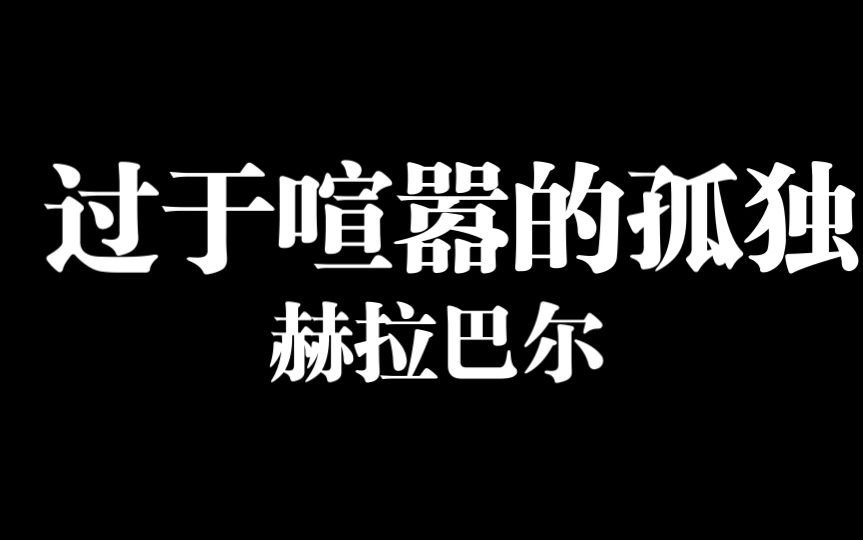 过于喧嚣的孤独
赫拉巴尔